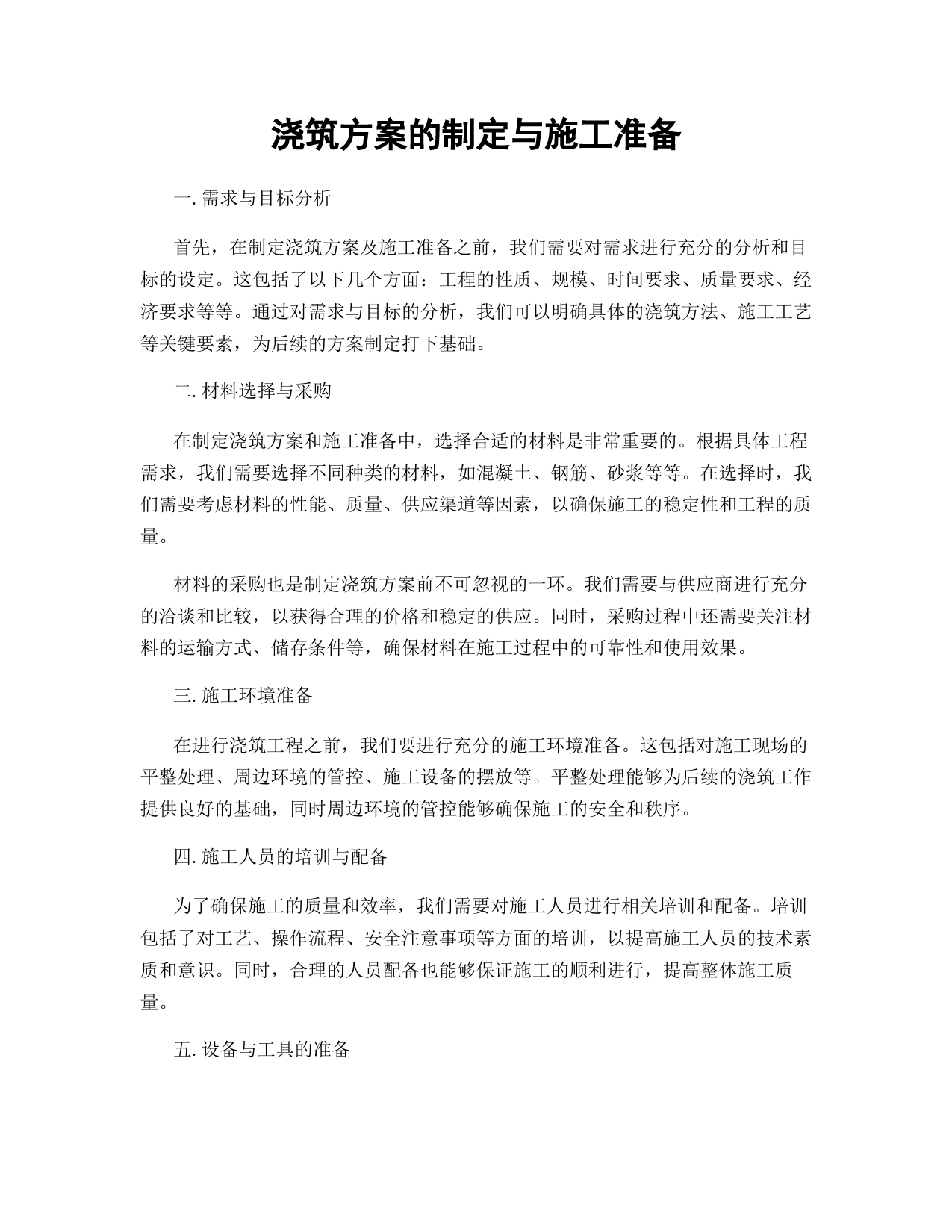 浇筑方案的制定与施工准备

一. 需求与目标分析

首先，在制定浇筑方案及施工准备之前，我们需要对需求进行充分的分析和目标的设定。这包括了以下几个方面：工程的性质、规模、时间要求、质量要求、经济要求等等。通过对需求与目标的分析，我们可以明确具体的浇筑方法、施工工艺等关键要素，为后续的方案制定打下基础。

二. 材料选择与采购

在制定浇筑方案和施工准备中，选择合适的材料是非常重要的。根据具体工程需求，我们需要选择不同种类的材料，如混凝土、钢筋、砂浆等等。在选择时，我们需要考虑材料的性能、质量、供应渠道等因素，以确保施工的稳定性和工程的质量。

材料的采购也是制定浇筑方案前不可忽视的一环。我们需要与供应商进行充分的洽谈和比较，以获得合理的价格和稳定的供应。同时，采购过程中还需要关注材料的运输方式、储存条件等，确保材料在施工过程中的可靠性和使用效果。

三. 施工环境准备

在进行浇筑工程之前，我们要进行充分的施工环境准备。这包括对施工现场的平整处理、周边环境的管控、施工设备的摆放等。平整处理能够为后续的浇筑工作提供良好的基础，同时周边环境的管控能够确保施工的安全和秩序。

四. 施工人员的培训与配备

为了确保施工的质量和效率，我们需要对施工人员进行相关培训和配备。培训包括了对工艺、操作流程、安全注意事项等方面的培训，以提高施工人员的技术素质和意识。同时，合理的人员配备也能够保证施工的顺利进行，提高整体施工质量。

五. 设备与工具的准备